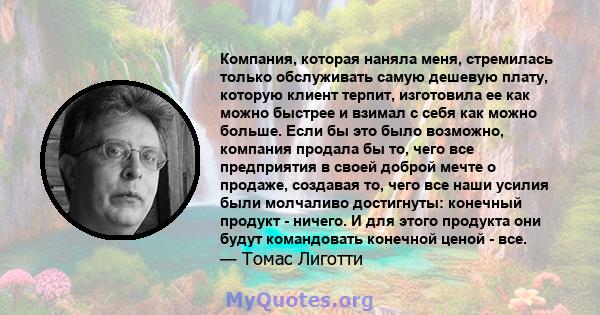 Компания, которая наняла меня, стремилась только обслуживать самую дешевую плату, которую клиент терпит, изготовила ее как можно быстрее и взимал с себя как можно больше. Если бы это было возможно, компания продала бы то, чего все предприятия в своей доброй мечте о продаже, создавая то, чего все наши усилия были молчаливо достигнуты: конечный продукт - ничего. И для этого продукта они будут командовать конечной ценой - все.
— Томас Лиготти

MyQuotes.org